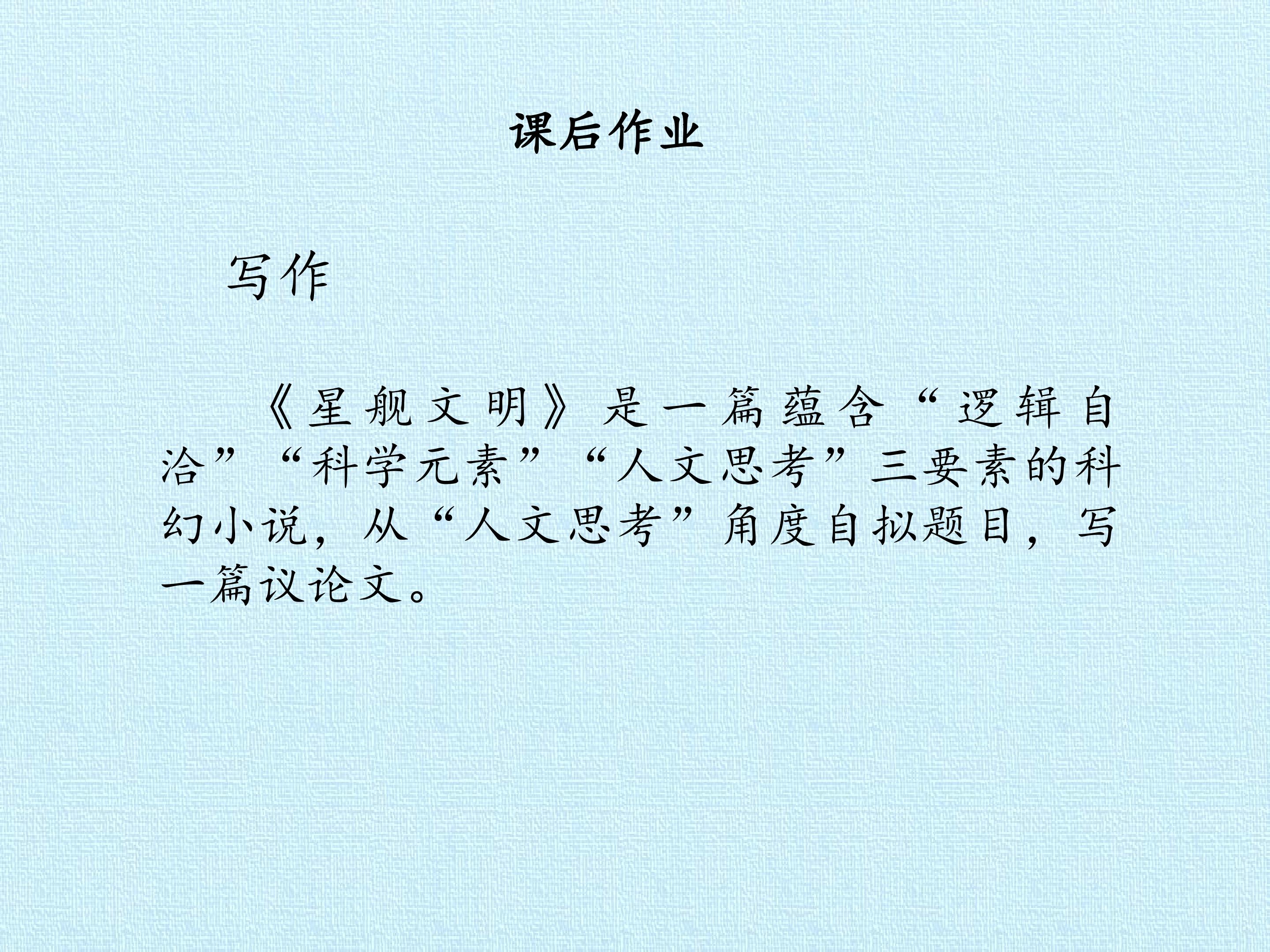 课后作业

写作

《星舰文明》是一篇蕴含“逻辑自洽”“科学元素”“人文思考”三要素的科幻小说，从“人文思考”角度自拟题目，写一篇议论文。